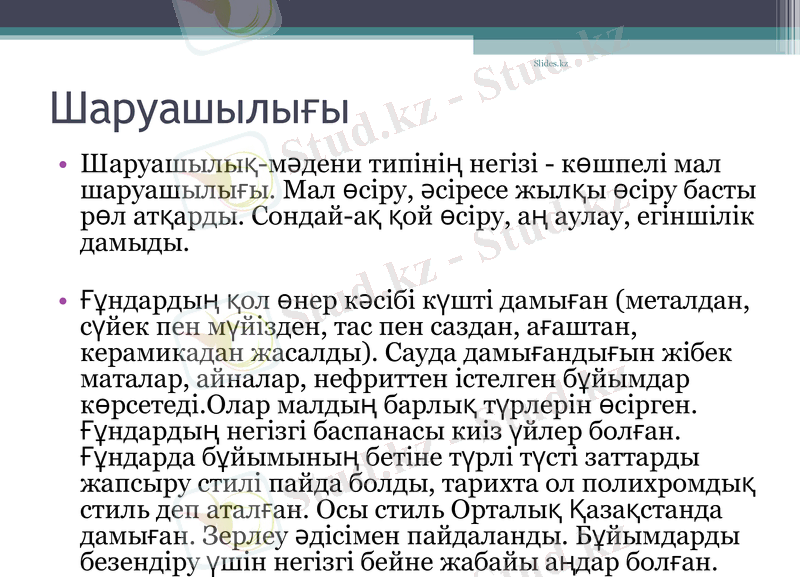 Slides.kz

Шаруашылығы

• Шаруашылық-мәдени типінің негізі - көшпелі мал шаруашылығы. Мал өсіру, әсіресе жылқы өсіру басты рөл атқарды. Сондай-ақ қой өсіру, аң аулау, егіншілік дамыды.

• Ғұндардың қол өнер кәсібі күшті дамыған (металдан, сүйек пен мүйізден, тас пен саздан, ағаштан, керамикадан жасалды). Сауда дамығандығын жібек маталар, айналар, нефриттен істелген бұйымдар көрсетеді.Олар малдың барлық түрлерін өсірген. Ғұндардың негізгі баспанасы киіз үйлер болған. Ғұндарда бұйымының бетіне түрлі түсті заттарды жапсыру стилі пайда болды, тарихта ол полихромдық стиль деп аталған. Осы стиль Орталық Қазақстанда дамыған. Зерлеу әдісімен пайдаланды. Бұйымдарды безендіру үшін негізгі бейне жабайы аңдар болған.

Stud.kz - Stud.kz